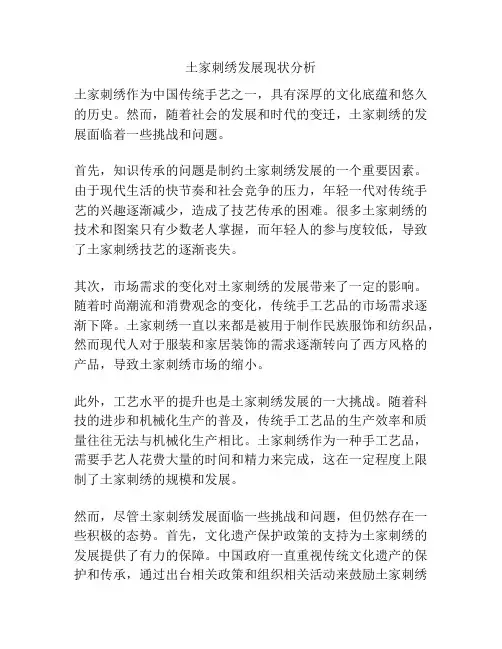 土家刺绣发展现状分析

土家刺绣作为中国传统手艺之一，具有深厚的文化底蕴和悠久的历史。然而，随着社会的发展和时代的变迁，土家刺绣的发展面临着一些挑战和问题。

首先，知识传承的问题是制约土家刺绣发展的一个重要因素。由于现代生活的快节奏和社会竞争的压力，年轻一代对传统手艺的兴趣逐渐减少，造成了技艺传承的困难。很多土家刺绣的技术和图案只有少数老人掌握，而年轻人的参与度较低，导致了土家刺绣技艺的逐渐丧失。

其次，市场需求的变化对土家刺绣的发展带来了一定的影响。随着时尚潮流和消费观念的变化，传统手工艺品的市场需求逐渐下降。土家刺绣一直以来都是被用于制作民族服饰和纺织品，然而现代人对于服装和家居装饰的需求逐渐转向了西方风格的产品，导致土家刺绣市场的缩小。

此外，工艺水平的提升也是土家刺绣发展的一大挑战。随着科技的进步和机械化生产的普及，传统手工艺品的生产效率和质量往往无法与机械化生产相比。土家刺绣作为一种手工艺品，需要手艺人花费大量的时间和精力来完成，这在一定程度上限制了土家刺绣的规模和发展。

然而，尽管土家刺绣发展面临一些挑战和问题，但仍然存在一些积极的态势。首先，文化遗产保护政策的支持为土家刺绣的发展提供了有力的保障。中国政府一直重视传统文化遗产的保护和传承，通过出台相关政策和组织相关活动来鼓励土家刺绣